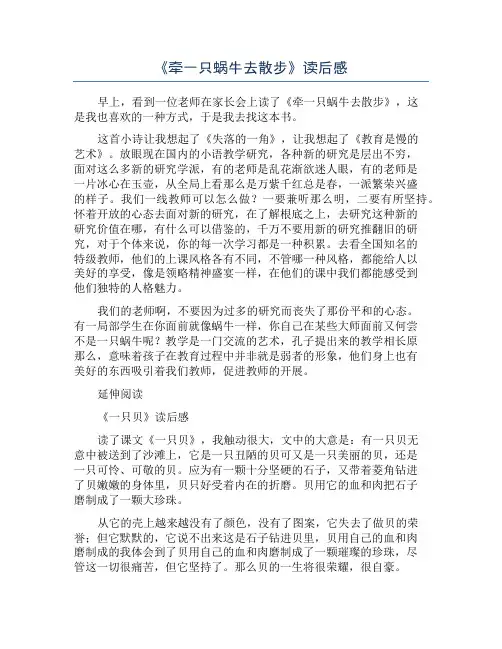 《牵一只蜗牛去散步》读后感

早上，看到一位老师在家长会上读了《牵一只蜗牛去散步》，这是我也喜欢的一种方式，于是我去找这本书。

这首小诗让我想起了《失落的一角》，让我想起了《教育是慢的艺术》。放眼现在国内的小语教学研究，各种新的研究是层出不穷，面对这么多新的研究学派，有的老师是乱花渐欲迷人眼，有的老师是一片冰心在玉壶，从全局上看那么是万紫千红总是春，一派繁荣兴盛的样子。我们一线教师可以怎么做？一要兼听那么明，二要有所坚持。怀着开放的心态去面对新的研究，在了解根底之上，去研究这种新的研究价值在哪，有什么可以借鉴的，千万不要用新的研究推翻旧的研究，对于个体来说，你的每一次学习都是一种积累。去看全国知名的特级教师，他们的上课风格各有不同，不管哪一种风格，都能给人以美好的享受，像是领略精神盛宴一样，在他们的课中我们都能感受到他们独特的人格魅力。

我们的老师啊，不要因为过多的研究而丧失了那份平和的心态。有一局部学生在你面前就像蜗牛一样，你自己在某些大师面前又何尝不是一只蜗牛呢？教学是一门交流的艺术，孔子提出来的教学相长原那么，意味着孩子在教育过程中并非就是弱者的形象，他们身上也有美好的东西吸引着我们教师，促进教师的开展。

延伸阅读

《一只贝》读后感

读了课文《一只贝》，我触动很大，文中的大意是：有一只贝无意中被送到了沙滩上，它是一只丑陋的贝可又是一只美丽的贝，还是一只可怜、可敬的贝。应为有一颗十分坚硬的石子，又带着菱角钻进了贝嫩嫩的身体里，贝只好受着内在的折磨。贝用它的血和肉把石子磨制成了一颗大珍珠。

从它的壳上越来越没有了颜色，没有了图案，它失去了做贝的荣誉；但它默默的，它说不出来这是石子钻进贝里，贝用自己的血和肉磨制成的我体会到了贝用自己的血和肉磨制成了一颗璀璨的珍珠，尽管这一切很痛苦，但它坚持了。那么贝的一生将很荣耀，很自豪。